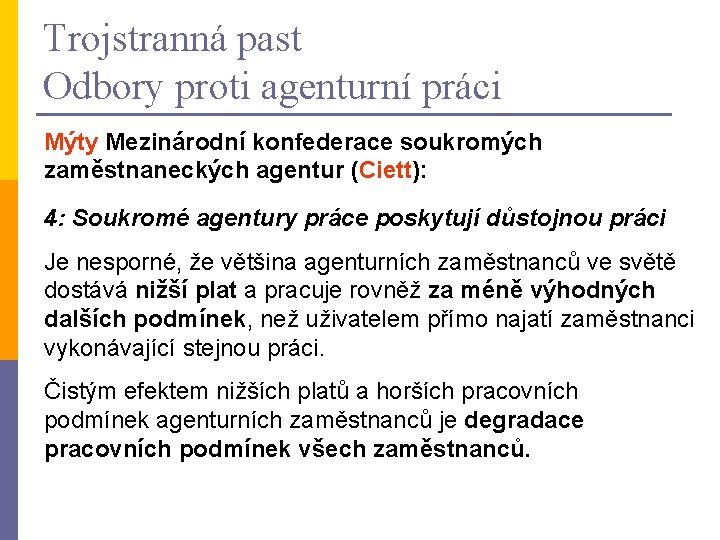 Trojstranná past
Odbory proti agenturní práci

Mýty Mezinárodní konfederace soukromých zaměstnaneckých agentur (Ciett):

4: Soukromé agentury práce poskytují důstojnou práci

Je nesporné, že většina agenturních zaměstnanců ve světě dostává nižší plat a pracuje rovněž za méně výhodných dalších podmínek, než uživatelem přímo najatí zaměstnanci vykonávající stejnou práci.

Čistým efektem nižších platů a horších pracovních podmínek agenturních zaměstnanců je degradace pracovních podmínek všech zaměstnanců.